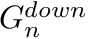 $G_n^{down}$